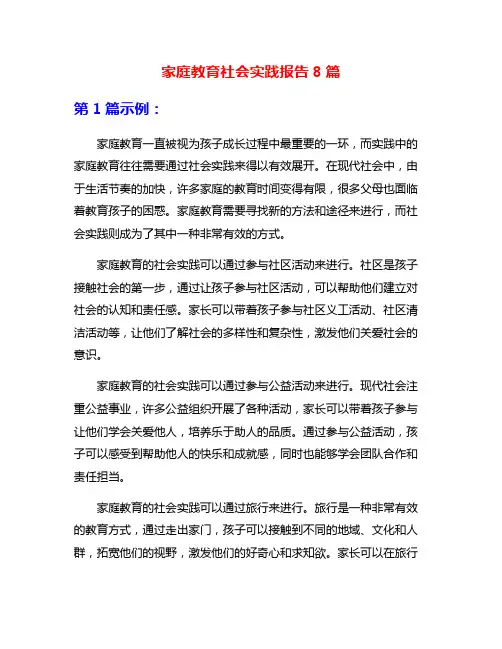 家庭教育社会实践报告 8 篇

第 1 篇示例：

家庭教育一直被视为孩子成长过程中最重要的一环，而实践中的家庭教育往往需要通过社会实践来得以有效展开。在现代社会中，由于生活节奏的加快，许多家庭的教育时间变得有限，很多父母也面临着教育孩子的困惑。家庭教育需要寻找新的方法和途径来进行，而社会实践则成为了其中一种非常有效的方式。

家庭教育的社会实践可以通过参与社区活动来进行。社区是孩子接触社会的第一步，通过让孩子参与社区活动，可以帮助他们建立对社会的认知和责任感。家长可以带着孩子参与社区义工活动、社区清洁活动等，让他们了解社会的多样性和复杂性，激发他们关爱社会的意识。

家庭教育的社会实践可以通过参与公益活动来进行。现代社会注重公益事业，许多公益组织开展了各种活动，家长可以带着孩子参与让他们学会关爱他人，培养乐于助人的品质。通过参与公益活动，孩子可以感受到帮助他人的快乐和成就感，同时也能够学会团队合作和责任担当。

家庭教育的社会实践可以通过旅行来进行。旅行是一种非常有效的教育方式，通过走出家门，孩子可以接触到不同的地域、文化和人群，拓宽他们的视野，激发他们的好奇心和求知欲。家长可以在旅行